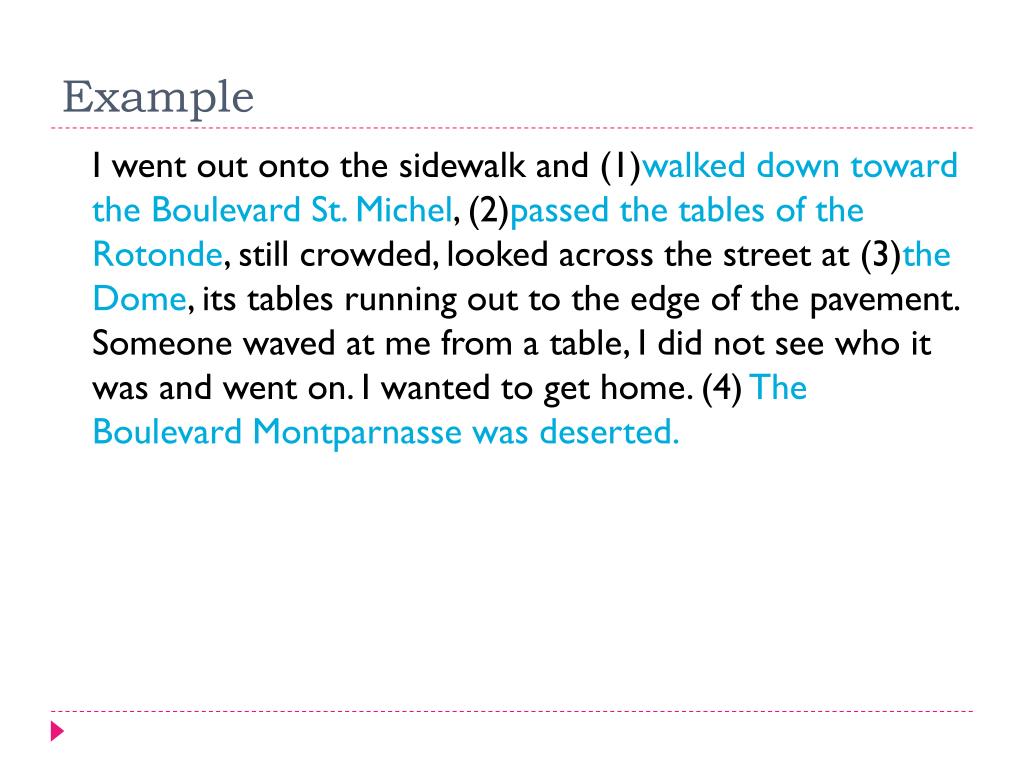 Example

I went out onto the sidewalk and (1)walked down toward the Boulevard St. Michel, (2)passed the tables of the Rotonde, still crowded, looked across the street at (3)the Dome, its tables running out to the edge of the pavement. Someone waved at me from a table, I did not see who it was and went on. I wanted to get home. (4) The Boulevard Montparnasse was deserted.